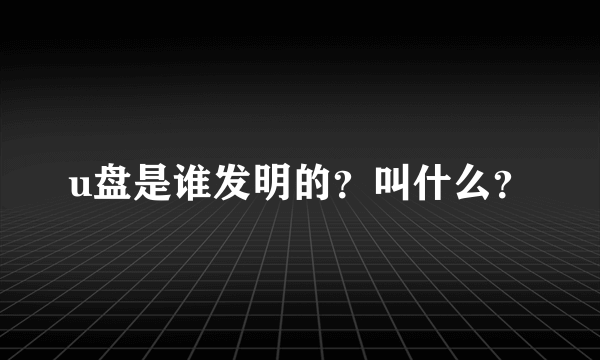 u盘是谁发明的？叫什么？